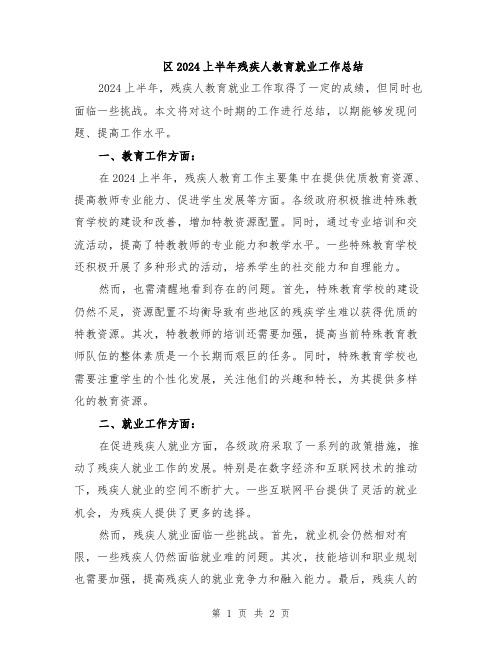 区 2024 上半年残疾人教育就业工作总结

2024 上半年，残疾人教育就业工作取得了一定的成绩，但同时也面临一些挑战。本文将对这个时期的工作进行总结，以期能够发现问题、提高工作水平。

一、教育工作方面：

在 2024 上半年，残疾人教育工作主要集中在提供优质教育资源、提高教师专业能力、促进学生发展等方面。各级政府积极推进特殊教育学校的建设和改善，增加特教资源配置。同时，通过专业培训和交流活动，提高了特教教师的专业能力和教学水平。一些特殊教育学校还积极开展了多种形式的活动，培养学生的社交能力和自理能力。

然而，也需清醒地看到存在的问题。首先，特殊教育学校的建设仍然不足，资源配置不均衡导致有些地区的残疾学生难以获得优质的特教资源。其次，特教教师的培训还需要加强，提高当前特殊教育教师队伍的整体素质是一个长期而艰巨的任务。同时，特殊教育学校也需要注重学生的个性化发展，关注他们的兴趣和特长，为其提供多样化的教育资源。

二、就业工作方面：

在促进残疾人就业方面，各级政府采取了一系列的政策措施，推动了残疾人就业工作的发展。特别是在数字经济和互联网技术的推动下，残疾人就业的空间不断扩大。一些互联网平台提供了灵活的就业机会，为残疾人提供了更多的选择。

然而，残疾人就业面临一些挑战。首先，就业机会仍然相对有限，一些残疾人仍然面临就业难的问题。其次，技能培训和职业规划也需要加强，提高残疾人的就业竞争力和融入能力。最后，残疾人的

第 1 页 共 2 页